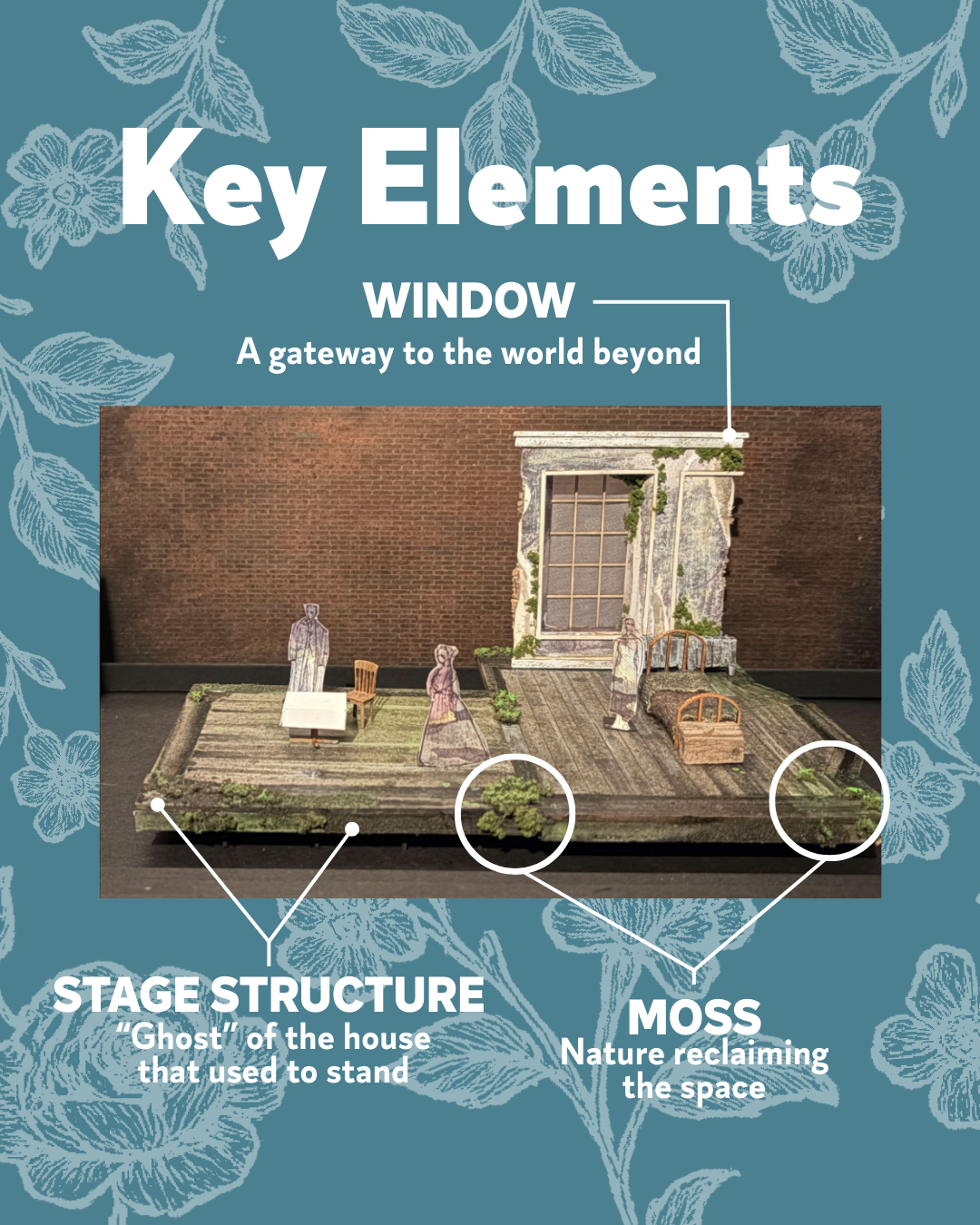 Key Elements

WINDOW
A gateway to the world beyond

STAGE STRUCTURE
“Ghost” of the house that used to stand

MOSS
Nature reclaiming the space